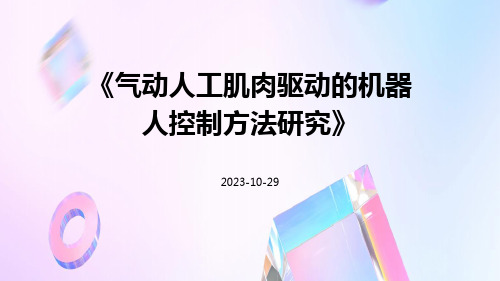 《气动人工肌肉驱动的机器人控制方法研究》

2023-10-29